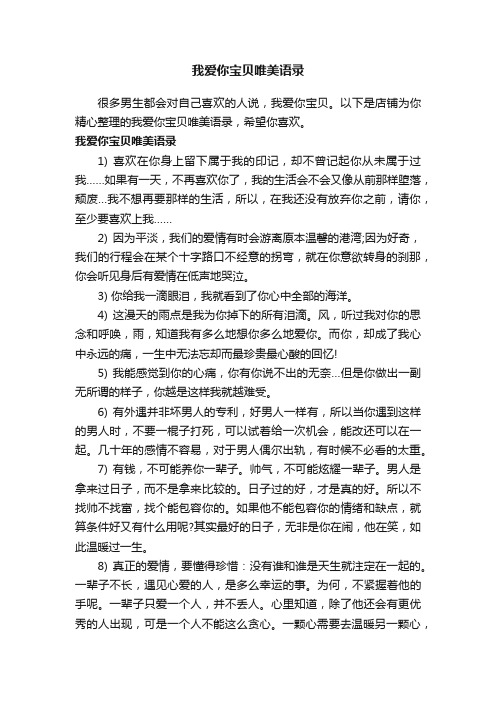 我爱你宝贝唯美语录

很多男生都会对自己喜欢的人说，我爱你宝贝。以下是店铺为你精心整理的我爱你宝贝唯美语录，希望你喜欢。

我爱你宝贝唯美语录

1) 喜欢在你身上留下属于我的印记，却不曾记起你从未属于过我……如果有一天，不再喜欢你了，我的生活会不会又像从前那样堕落，颓废…我不想再要那样的生活，所以，在我还没有放弃你之前，请你，至少要喜欢上我……

2) 因为平淡，我们的爱情有时会游离原本温馨的港湾;因为好奇，我们的行程会在某个十字路口不经意的拐弯，就在你意欲转身的刹那，你会听见身后有爱情在低声地哭泣。

3) 你给我一滴眼泪，我就看到了你心中全部的海洋。

4) 这漫天的雨点是我为你掉下的所有泪滴。风，听过我对你的思念和呼唤，雨，知道我有多么地想你多么地爱你。而你，却成了我心中永远的痛，一生中无法忘却而最珍贵最心酸的回忆!

5) 我能感觉到你的心痛，你有你说不出的无奈…但是你做出一副无所谓的样子，你越是这样我就越难受。

6) 有外遇并非坏男人的专利，好男人一样有，所以当你遇到这样的男人时，不要一棍子打死，可以试着给一次机会，能改还可以在一起。几十年的感情不容易，对于男人偶尔出轨，有时候不必看的太重。

7) 有钱，不可能养你一辈子。帅气，不可能炫耀一辈子。男人是拿来过日子，而不是拿来比较的。日子过的好，才是真的好。所以不找帅不找富，找个能包容你的。如果他不能包容你的情绪和缺点，就算条件好又有什么用呢?其实最好的日子，无非是你在闹，他在笑，如此温暖过一生。

8) 真正的爱情，要懂得珍惜：没有谁和谁是天生就注定在一起的。一辈子不长，遇见心爱的人，是多么幸运的事。为何，不紧握着他的手呢。一辈子只爱一个人，并不丢人。心里知道，除了他还会有更优秀的人出现，可是一个人不能这么贪心。一颗心需要去温暖另一颗心，